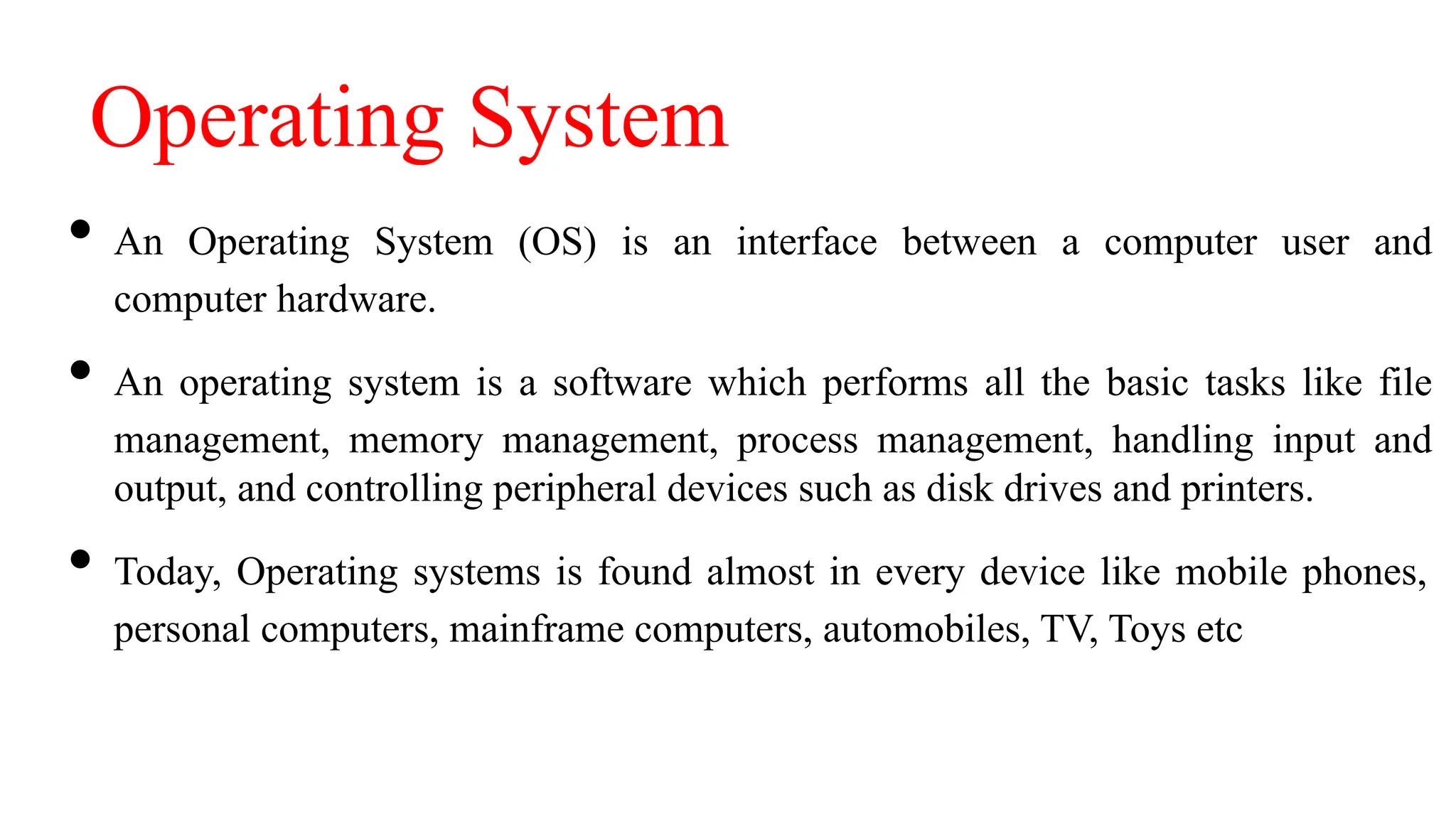 Operating System

• An Operating System (OS) is an interface between a computer user and computer hardware.

• An operating system is a software which performs all the basic tasks like file management, memory management, process management, handling input and output, and controlling peripheral devices such as disk drives and printers.

• Today, Operating systems is found almost in every device like mobile phones, personal computers, mainframe computers, automobiles, TV, Toys etc